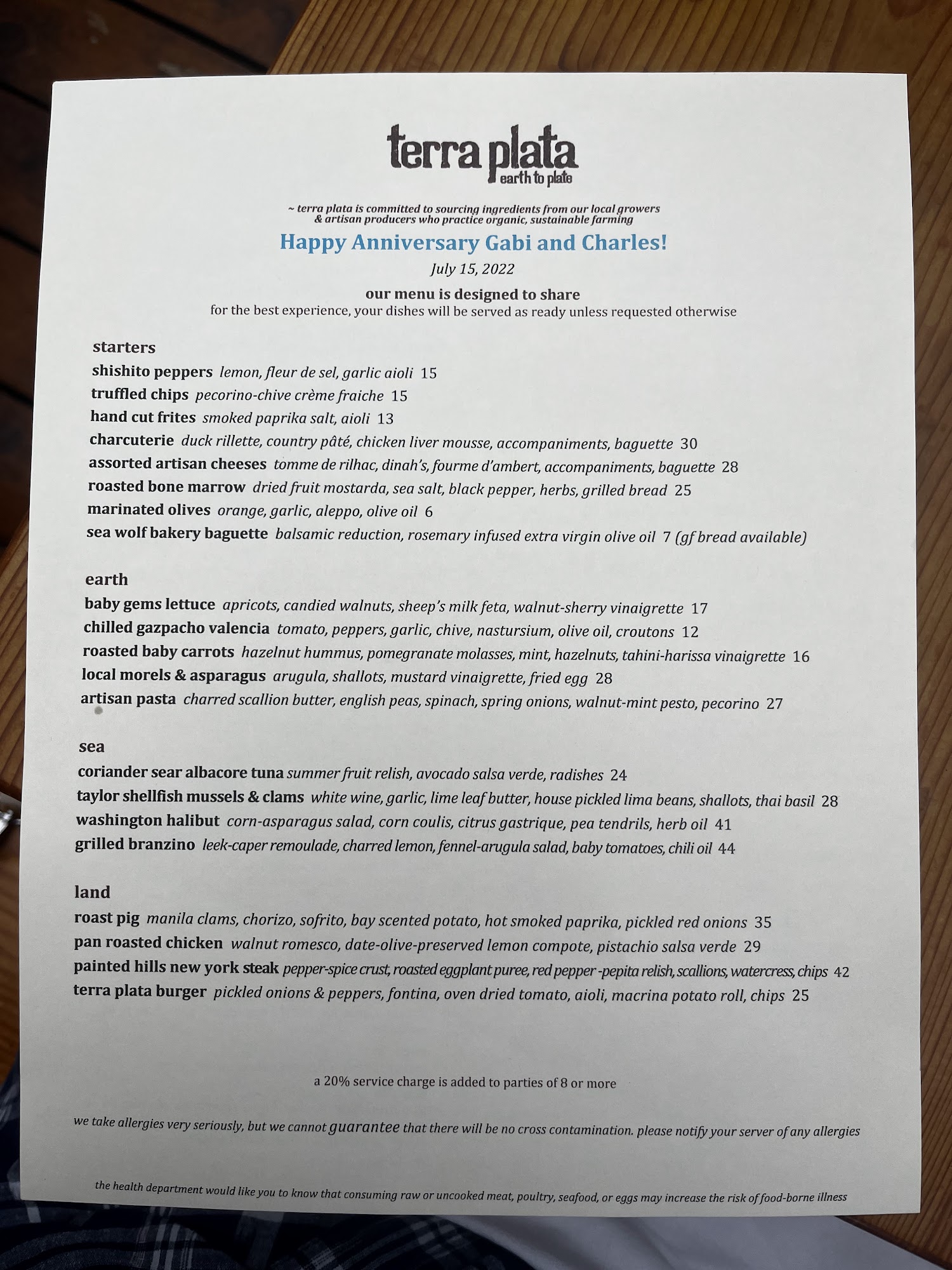 terra plata
earth to plate

~ terra plata is committed to sourcing ingredients from our local growers & artisan producers who practice organic, sustainable farming

Happy Anniversary Gabi and Charles!

July 15, 2022

our menu is designed to share
for the best experience, your dishes will be served as ready unless requested otherwise

starters
shishito peppers lemon, fleur de sel, garlic aioli 15
truffled chips pecorino-chive crème fraiche 15
hand cut frites smoked paprika salt, aioli 13
charcuterie duck rillette, country pâté, chicken liver mousse, accompaniments, baguette 30
assorted artisan cheeses tomme de rilhac, dinah's, fourme d'ambert, accompaniments, baguette 28
roasted bone marrow dried fruit mostarda, sea salt, black pepper, herbs, grilled bread 25
marinated olives orange, garlic, aleppo, olive oil 6
sea wolf bakery baguette balsamic reduction, rosemary infused extra virgin olive oil 7 (gf bread available)

earth
baby gems lettuce apricots, candied walnuts, sheep's milk feta, walnut-sherry vinaigrette 17
chilled gazpacho valencia tomato, peppers, garlic, chive, nastursium, olive oil, croutons 12
roasted baby carrots hazelnut hummus, pomegranate molasses, mint, hazelnuts, tahini-harissa vinaigrette 16
local morels & asparagus arugula, shallots, mustard vinaigrette, fried egg 28
artisan pasta charred scallion butter, english peas, spinach, spring onions, walnut-mint pesto, pecorino 27

sea
coriander sear albacore tuna summer fruit relish, avocado salsa verde, radishes 24
taylor shellfish mussels & clams white wine, garlic, lime leaf butter, house pickled lima beans, shallots, thai basil 28
washington halibut corn-asparagus salad, corn coulis, citrus gastrique, pea tendrils, herb oil 41
grilled branzino leek-caper remoulade, charred lemon, fennel-arugula salad, baby tomatoes, chili oil 44

land
roast pig manila clams, chorizo, sofrito, bay scented potato, hot smoked paprika, pickled red onions 35
pan roasted chicken walnut romesco, date-olive-preserved lemon compote, pistachio salsa verde 29
painted hills new york steak pepper-spice crust, roasted eggplant puree, red pepper -pepita relish, scallions, watercress, chips 42
terra plata burger pickled onions & peppers, fontina, oven dried tomato, aioli, macrina potato roll, chips 25

a 20% service charge is added to parties of 8 or more

we take allergies very seriously, but we cannot guarantee that there will be no cross contamination. please notify your server of any allergies

the health department would like you to know that consuming raw or uncooked meat, poultry, seafood, or eggs may increase the risk of food-borne illness